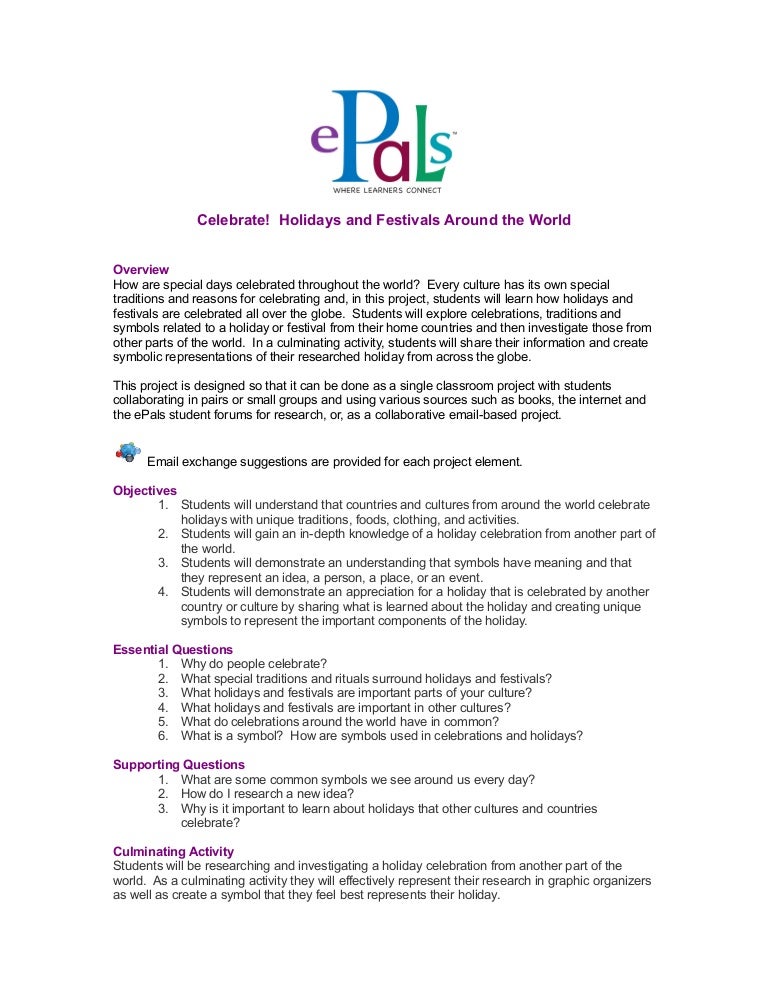 ePals™
WHERE LEARNERS CONNECT

Celebrate! Holidays and Festivals Around the World

Overview
How are special days celebrated throughout the world? Every culture has its own special traditions and reasons for celebrating and, in this project, students will learn how holidays and festivals are celebrated all over the globe. Students will explore celebrations, traditions and symbols related to a holiday or festival from their home countries and then investigate those from other parts of the world. In a culminating activity, students will share their information and create symbolic representations of their researched holiday from across the globe.

This project is designed so that it can be done as a single classroom project with students collaborating in pairs or small groups and using various sources such as books, the internet and the ePals student forums for research, or, as a collaborative email-based project.

Email exchange suggestions are provided for each project element.

Objectives
1. Students will understand that countries and cultures from around the world celebrate holidays with unique traditions, foods, clothing, and activities.
2. Students will gain an in-depth knowledge of a holiday celebration from another part of the world.
3. Students will demonstrate an understanding that symbols have meaning and that they represent an idea, a person, a place, or an event.
4. Students will demonstrate an appreciation for a holiday that is celebrated by another country or culture by sharing what is learned about the holiday and creating unique symbols to represent the important components of the holiday.

Essential Questions
1. Why do people celebrate?
2. What special traditions and rituals surround holidays and festivals?
3. What holidays and festivals are important parts of your culture?
4. What holidays and festivals are important in other cultures?
5. What do celebrations around the world have in common?
6. What is a symbol? How are symbols used in celebrations and holidays?

Supporting Questions
1. What are some common symbols we see around us every day?
2. How do I research a new idea?
3. Why is it important to learn about holidays that other cultures and countries celebrate?

Culminating Activity
Students will be researching and investigating a holiday celebration from another part of the world. As a culminating activity they will effectively represent their research in graphic organizers as well as create a symbol that they feel best represents their holiday.